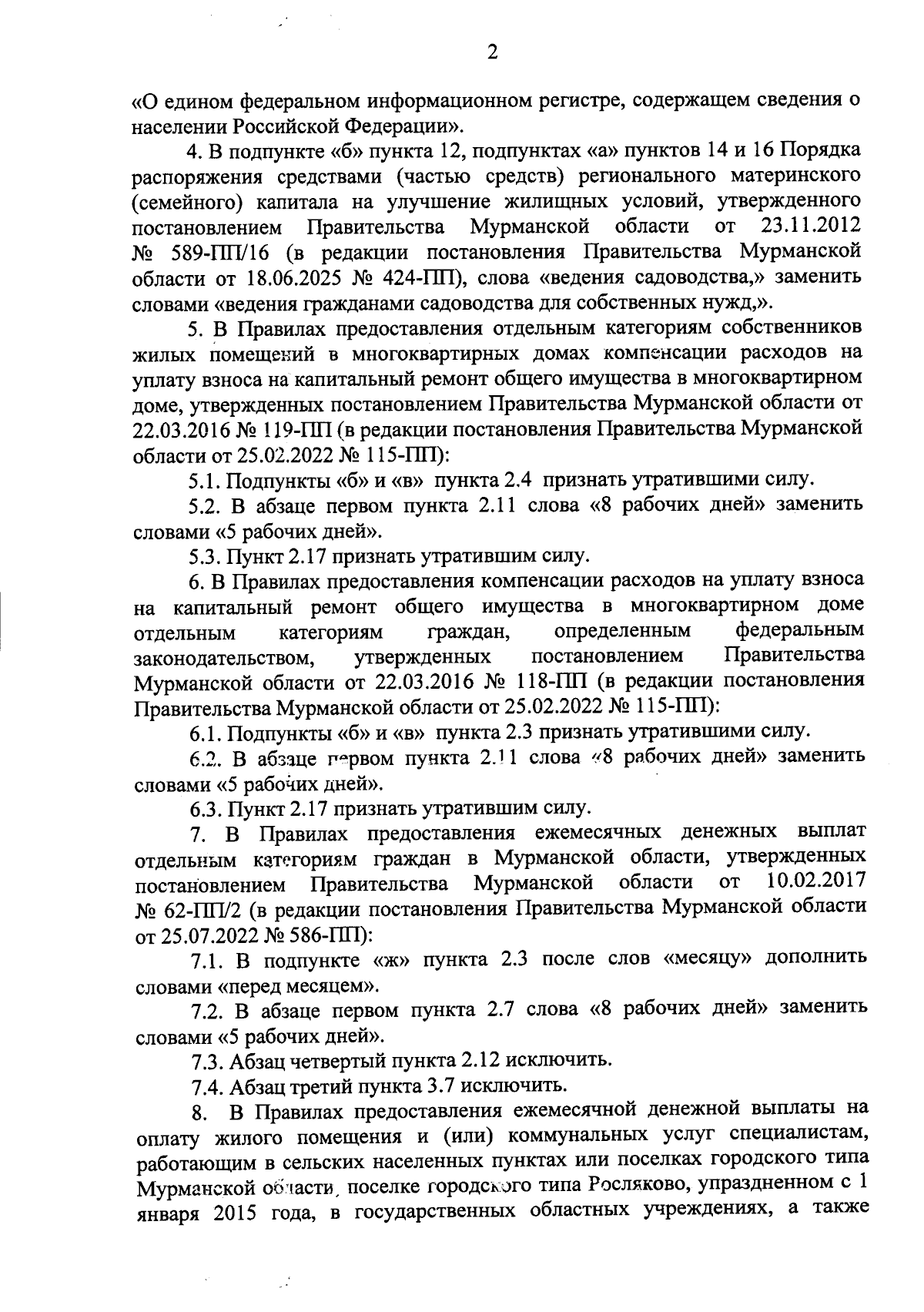 2

«О едином федеральном информационном регистре, содержащем сведения о населении Российской Федерации».

4. В подпункте «б» пункта 12, подпунктах «а» пунктов 14 и 16 Порядка распоряжения средствами (частью средств) регионального материнского (семейного) капитала на улучшение жилищных условий, утвержденного постановлением Правительства Мурманской области от 23.11.2012 № 589-ПП/16 (в редакции постановления Правительства Мурманской области от 18.06.2025 № 424-ПП), слова «ведения садоводства,» заменить словами «ведения гражданами садоводства для собственных нужд,».

5. В Правилах предоставления отдельным категориям собственников жилых помещений в многоквартирных домах компенсации расходов на уплату взноса на капитальный ремонт общего имущества в многоквартирном доме, утвержденных постановлением Правительства Мурманской области от 22.03.2016 № 119-ПП (в редакции постановления Правительства Мурманской области от 25.02.2022 № 115-ПП):

5.1. Подпункты «б» и «в» пункта 2.4 признать утратившими силу.

5.2. В абзаце первом пункта 2.11 слова «8 рабочих дней» заменить словами «5 рабочих дней».

5.3. Пункт 2.17 признать утратившим силу.

6. В Правилах предоставления компенсации расходов на уплату взноса на капитальный ремонт общего имущества в многоквартирном доме отдельным категориям граждан, определенным федеральным законодательством, утвержденных постановлением Правительства Мурманской области от 22.03.2016 № 118-ПП (в редакции постановления Правительства Мурманской области от 25.02.2022 № 115-ПП):

6.1. Подпункты «б» и «в» пункта 2.3 признать утратившими силу.

6.2. В абзаце первом пункта 2.11 слова «8 рабочих дней» заменить словами «5 рабочих дней».

6.3. Пункт 2.17 признать утратившим силу.

7. В Правилах предоставления ежемесячных денежных выплат отдельным категориям граждан в Мурманской области, утвержденных постановлением Правительства Мурманской области от 10.02.2017 № 62-ПП/2 (в редакции постановления Правительства Мурманской области от 25.07.2022 № 586-ПП):

7.1. В подпункте «ж» пункта 2.3 после слов «месяцу» дополнить словами «перед месяцем».

7.2. В абзаце первом пункта 2.7 слова «8 рабочих дней» заменить словами «5 рабочих дней».

7.3. Абзац четвертый пункта 2.12 исключить.

7.4. Абзац третий пункта 3.7 исключить.

8. В Правилах предоставления ежемесячной денежной выплаты на оплату жилого помещения и (или) коммунальных услуг специалистам, работающим в сельских населенных пунктах или поселках городского типа Мурманской области, поселке городского типа Росляково, упраздненном с 1 января 2015 года, в государственных областных учреждениях, а также